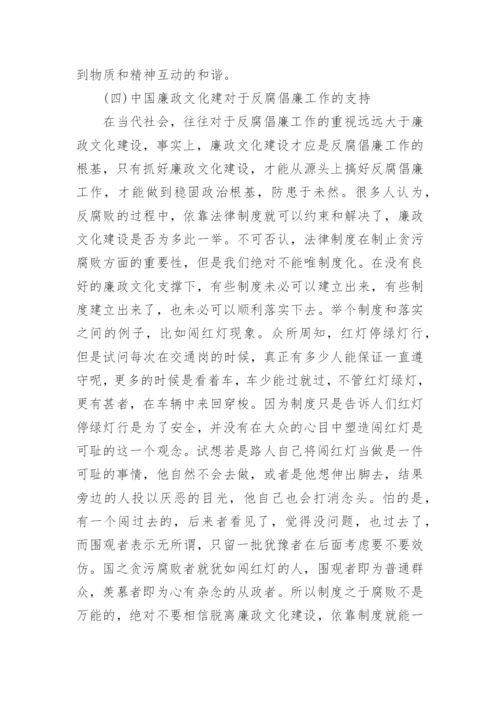 到物质和精神互动的和谐。

(四)中国廉政文化建对于反腐倡廉工作的支持

在当代社会，往往对于反腐倡廉工作的重视远远大于廉政文化建设，事实上，廉政文化建设才应是反腐倡廉工作的根基，只有抓好廉政文化建设，才能从源头上搞好反腐倡廉工作，才能做到稳固政治根基，防患于未然。很多人认为，反腐败的过程中，依靠法律制度就可以约束和解决了，廉政文化建设是否为多此一举。不可否认，法律制度在制止贪污腐败方面的重要性，但是我们绝对不能唯制度化。在没有良好的廉政文化支撑下，有些制度未必可以建立出来，有些制度建立出来了，也未必可以顺利落实下去。举个制度和落实之间的例子，比如闯红灯现象。众所周知，红灯停绿灯行，但是试问每次在交通岗的时候，真正有多少人能保证一直遵守呢，更多的时候是看着车，车少能过就过，不管红灯绿灯，更有甚者，在车辆中来回穿梭。因为制度只是告诉人们红灯停绿灯行是为了安全，并没有在大众的心目中塑造闯红灯是可耻的这一个观念。试想若是路人自己将闯红灯当做是一件可耻的事情，他自然不会去做，或者是他想伸出脚去，结果旁边的人投以厌恶的目光，他自己也会打消念头。怕的是，有一个闯过去的，后来者看见了，觉得没问题，也过去了，而围观者表示无所谓，只留一批犹豫者在后面考虑要不要效仿。国之贪污腐败者就犹如闯红灯的人，围观者即为普通群众，羡慕者即为心有杂念的从政者。所以制度之于腐败不是万能的，绝对不要相信脱离廉政文化建设，依靠制度就能一